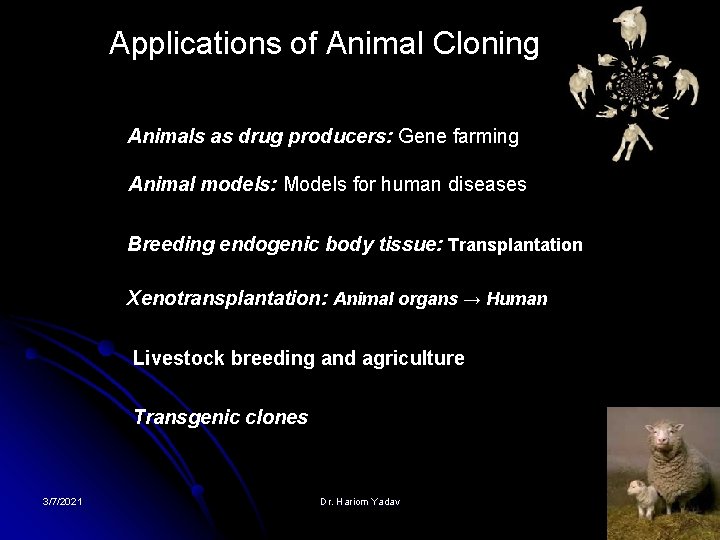 Applications of Animal Cloning

Animals as drug producers: Gene farming

Animal models: Models for human diseases

Breeding endogenic body tissue: Transplantation

Xenotransplantation: Animal organs → Human

Livestock breeding and agriculture

Transgenic clones

3/7/2021

Dr. Hariom Yadav